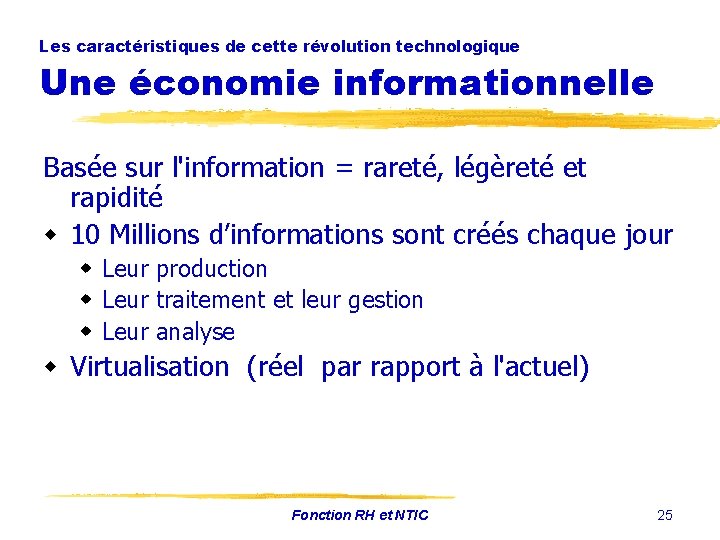 Les caractéristiques de cette révolution technologique

Une économie informationnelle

Basée sur l'information = rareté, légèreté et rapidité

• 10 Millions d'informations sont créés chaque jour
• Leur production
• Leur traitement et leur gestion
• Leur analyse
• Virtualisation (réel par rapport à l'actuel)

Fonction RH et NTIC

25